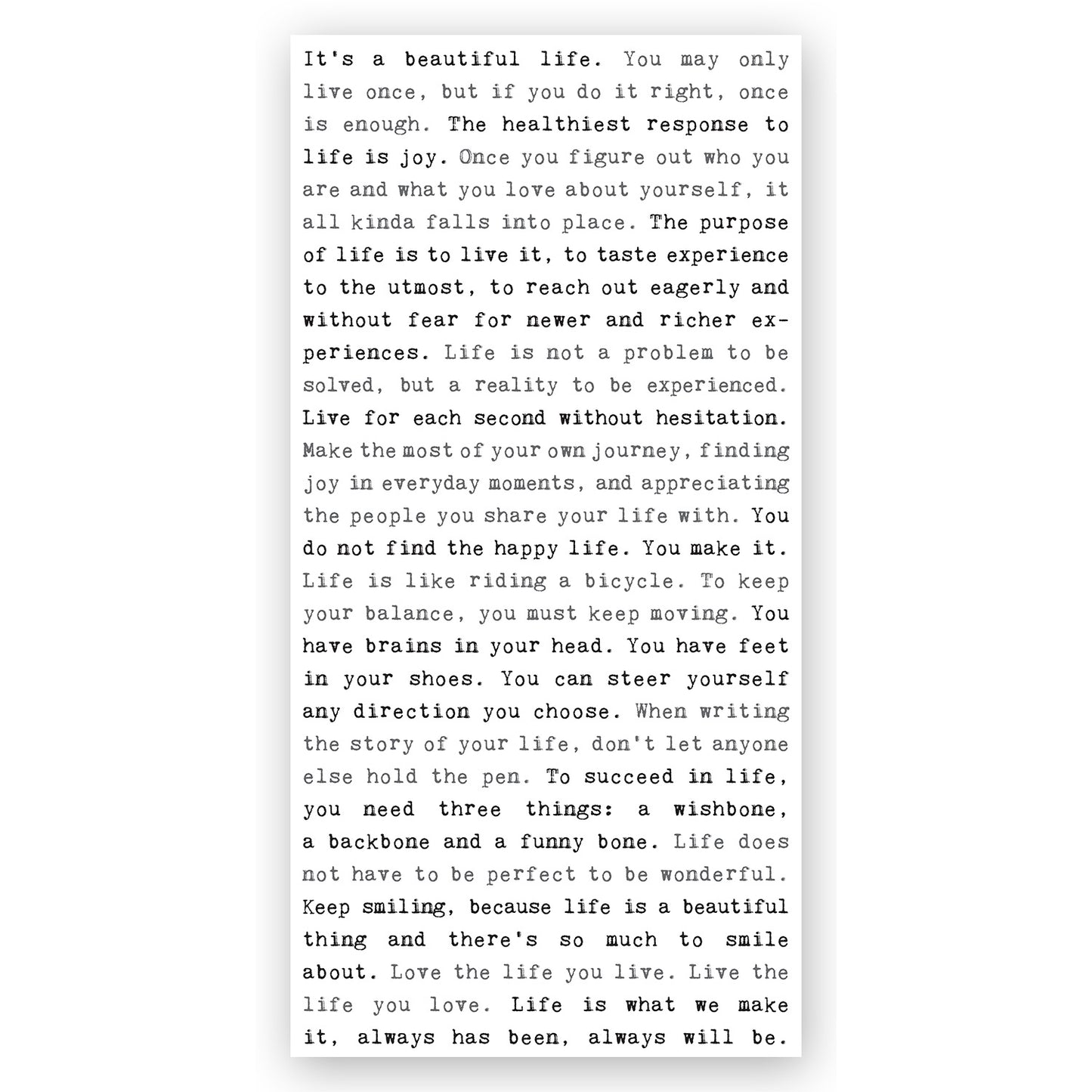 It's a beautiful life. You may only live once, but if you do it right, once is enough. The healthiest response to life is joy. Once you figure out who you are and what you love about yourself, it all kinda falls into place. The purpose of life is to live it, to taste experience to the utmost, to reach out eagerly and without fear for newer and richer experiences. Life is not a problem to be solved, but a reality to be experienced. Live for each second without hesitation. Make the most of your own journey, finding joy in everyday moments, and appreciating the people you share your life with. You do not find the happy life. You make it. Life is like riding a bicycle. To keep your balance, you must keep moving. You have brains in your head. You have feet in your shoes. You can steer yourself any direction you choose. When writing the story of your life, don't let anyone else hold the pen. To succeed in life, you need three things: a wishbone, a backbone and a funny bone. Life does not have to be perfect to be wonderful. Keep smiling, because life is a beautiful thing and there's so much to smile about. Love the life you live. Live the life you love. Life is what we make it, always has been, always will be.